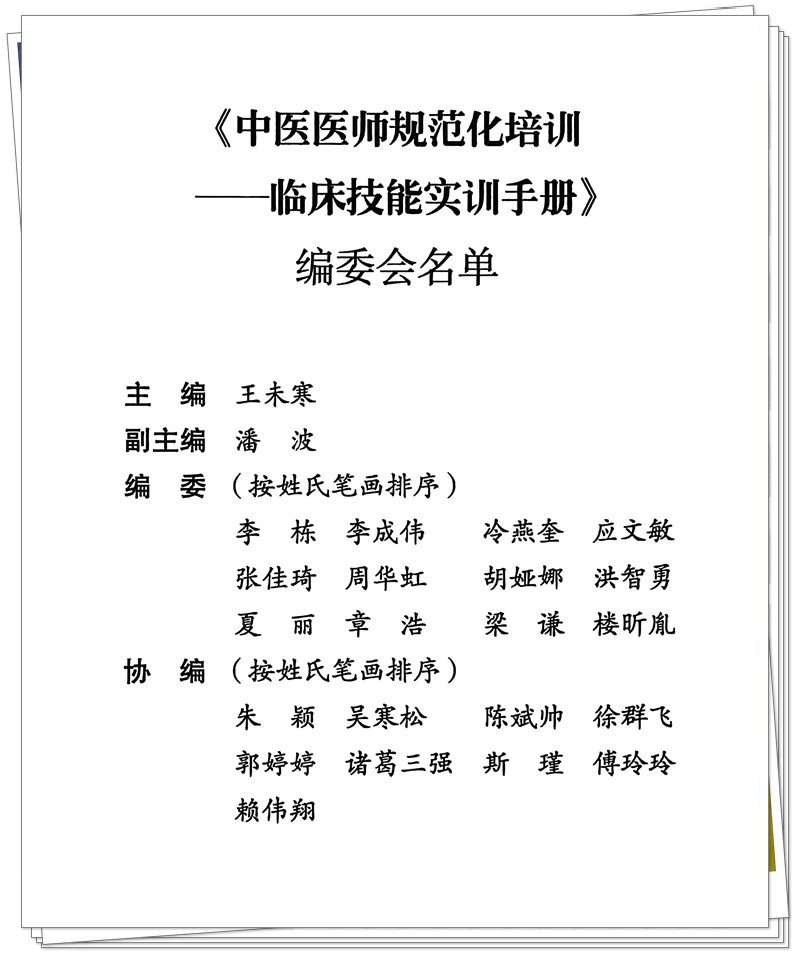 《中医医师规范化培训
——临床技能实训手册》
编委会名单

主　编　王未寒
副主编　潘　波
编　委　（按姓氏笔画排序）
李　栋　李成伟　冷燕奎　应文敏
张佳琦　周华虹　胡娅娜　洪智勇
夏　丽　章　浩　梁　谦　楼昕胤
协　编　（按姓氏笔画排序）
朱　颖　吴寒松　陈斌帅　徐群飞
郭婷婷　诸葛三强　斯　瑾　傅玲玲
赖伟翔